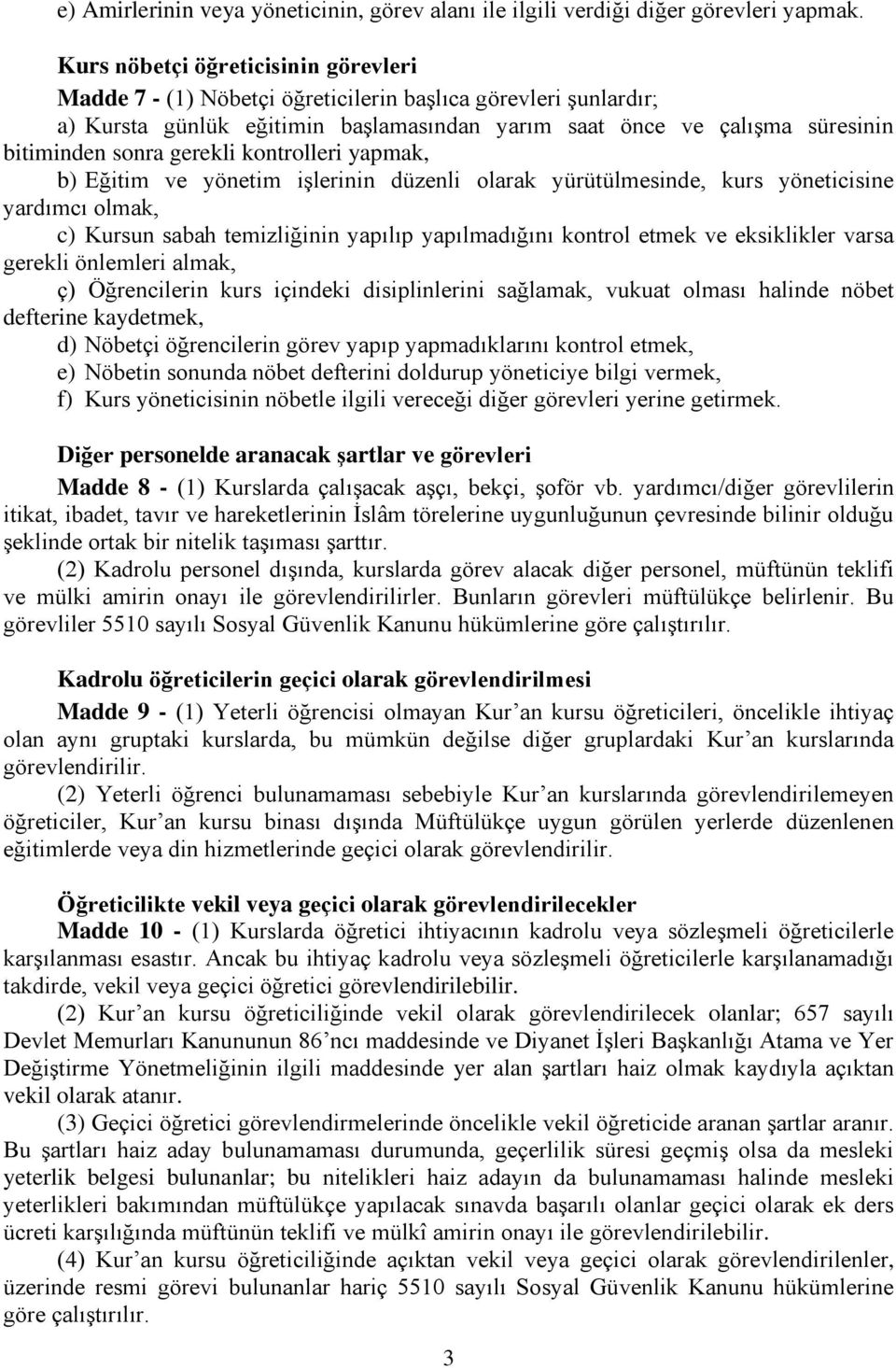 e) Amirlerinin veya yöneticinin, görev alanı ile ilgili verdiği diğer görevleri yapmak.

Kurs nöbetçi öğreticisinin görevleri
Madde 7 - (1) Nöbetçi öğreticilerin başlıca görevleri şunlardır;
a) Kursta günlük eğitimin başlamasından yarım saat önce ve çalışma süresinin bitiminden sonra gerekli kontrolleri yapmak,
b) Eğitim ve yönetim işlerinin düzenli olarak yürütülmesinde, kurs yöneticisine yardımcı olmak,
c) Kursun sabah temizliğinin yapılıp yapılmadığını kontrol etmek ve eksiklikler varsa gerekli önlemleri almak,
ç) Öğrencilerin kurs içindeki disiplinlerini sağlamak, vukuat olması halinde nöbet defterine kaydetmek,
d) Nöbetçi öğrencilerin görev yapıp yapmadıklarını kontrol etmek,
e) Nöbetin sonunda nöbet defterini doldurup yöneticiye bilgi vermek,
f) Kurs yöneticisinin nöbetle ilgili vereceği diğer görevleri yerine getirmek.

Diğer personelde aranacak şartlar ve görevleri
Madde 8 - (1) Kurslarda çalışacak aşçı, bekçi, şoför vb. yardımcı/diğer görevlilerin itikat, ibadet, tavır ve hareketlerinin İslâm törelerine uygunluğunun çevresinde bilinir olduğu şeklinde ortak bir nitelik taşıması şarttır.
(2) Kadrolu personel dışında, kurslarda görev alacak diğer personel, müftünün teklifi ve mülki amirin onayı ile görevlendirilirler. Bunların görevleri müftülükçe belirlenir. Bu görevliler 5510 sayılı Sosyal Güvenlik Kanunu hükümlerine göre çalıştırılır.

Kadrolu öğreticilerin geçici olarak görevlendirilmesi
Madde 9 - (1) Yeterli öğrencisi olmayan Kur’an kursu öğreticileri, öncelikle ihtiyaç olan aynı gruptaki kurslarda, bu mümkün değilse diğer gruplardaki Kur’an kurslarında görevlendirilir.
(2) Yeterli öğrenci bulunamaması sebebiyle Kur’an kurslarında görevlendirilemeyen öğreticiler, Kur’an kursu binası dışında Müftülükçe uygun görülen yerlerde düzenlenen eğitimlerde veya din hizmetlerinde geçici olarak görevlendirilir.

Öğreticilikte vekil veya geçici olarak görevlendirilecekler
Madde 10 - (1) Kurslarda öğretici ihtiyacının kadrolu veya sözleşmeli öğreticilerle karşılanması esastır. Ancak bu ihtiyaç kadrolu veya sözleşmeli öğreticilerle karşılanamadığı takdirde, vekil veya geçici öğretici görevlendirilebilir.
(2) Kur’an kursu öğreticiliğinde vekil olarak görevlendirilecek olanlar; 657 sayılı Devlet Memurları Kanununun 86’ncı maddesinde ve Diyanet İşleri Başkanlığı Atama ve Yer Değiştirme Yönetmeliğinin ilgili maddesinde yer alan şartları haiz olmak kaydıyla açıktan vekil olarak atanır.
(3) Geçici öğretici görevlendirmelerinde öncelikle vekil öğreticide aranan şartlar aranır. Bu şartları haiz aday bulunamaması durumunda, geçerlilik süresi geçmiş olsa da mesleki yeterlik belgesi bulunanlar; bu nitelikleri haiz adayın da bulunamaması halinde mesleki yeterlikleri bakımından müftülükçe yapılacak sınavda başarılı olanlar geçici olarak ek ders ücreti karşılığında müftünün teklifi ve mülkî amirin onayı ile görevlendirilebilir.
(4) Kur’an kursu öğreticiliğinde açıktan vekil veya geçici olarak görevlendirilenler, üzerinde resmi görevi bulunanlar hariç 5510 sayılı Sosyal Güvenlik Kanunu hükümlerine göre çalıştırılır.

3